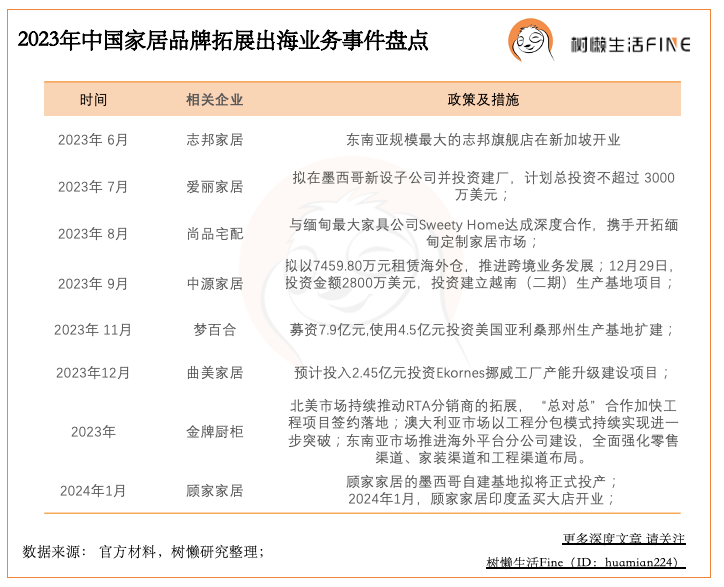 2023年中国家居品牌拓展出海业务事件盘点

树懒生活FINE

| 时间 | 相关企业 | 政策及措施 |
|---|---|---|
| 2023年 6月 | 志邦家居 | 东南亚规模最大的志邦旗舰店在新加坡开业 |
| 2023年 7月 | 爱丽家居 | 拟在墨西哥新设子公司并投资建厂，计划总投资不超过 3000万美元； |
| 2023年 8月 | 尚品宅配 | 与缅甸最大家具公司Sweety Home达成深度合作，携手开拓缅甸定制家居市场； |
| 2023年 9月 | 中源家居 | 拟以7459.80万元租赁海外仓，推进跨境业务发展；12月29日，投资金额2800万美元，投资建立越南（二期）生产基地项目； |
| 2023年 11月 | 梦百合 | 募资7.9亿元,使用4.5亿元投资美国亚利桑那州生产基地扩建； |
| 2023年12月 | 曲美家居 | 预计投入2.45亿元投资Ekornes挪威工厂产能升级建设项目； |
| 2023年 | 金牌厨柜 | 北美市场持续推动RTA分销商的拓展，"总对总"合作加快工程项目签约落地；澳大利亚市场以工程分包模式持续实现进一步突破；东南亚市场推进海外平台分公司建设，全面强化零售渠道、家装渠道和工程渠道布局。 |
| 2024年1月 | 顾家家居 | 顾家家居的墨西哥自建基地拟将正式投产；2024年1月，顾家家居印度孟买大店开业； |

数据来源：  官方材料，树懒研究整理；

更多深度文章 请关注
树懒生活Fine（ID：huamian224）